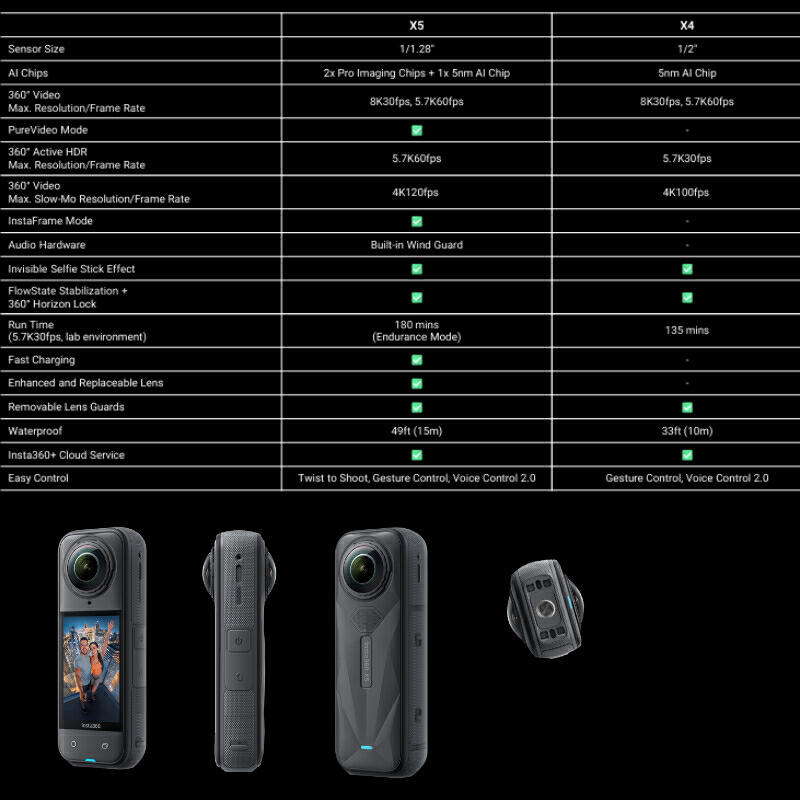 | | X5 | X4 |
|---|---|---|
| Sensor Size | 1/1.28" | 1/2" |
| AI Chips | 2x Pro Imaging Chips + 1x 5nm AI Chip | 5nm AI Chip |
| 360° Video Max. Resolution/Frame Rate | 8K30fps, 5.7K60fps | 8K30fps, 5.7K60fps |
| PureVideo Mode | ✅ | - |
| 360° Active HDR Max. Resolution/Frame Rate | 5.7K60fps | 5.7K30fps |
| 360° Video Max. Slow-Mo Resolution/Frame Rate | 4K120fps | 4K100fps |
| InstaFrame Mode | ✅ | - |
| Audio Hardware | Built-in Wind Guard | - |
| Invisible Selfie Stick Effect | ✅ | ✅ |
| FlowState Stabilization + 360° Horizon Lock | ✅ | ✅ |
| Run Time (5.7K30fps, lab environment) | 180 mins (Endurance Mode) | 135 mins |
| Fast Charging | ✅ | - |
| Enhanced and Replaceable Lens | ✅ | - |
| Removable Lens Guards | ✅ | ✅ |
| Waterproof | 49ft (15m) | 33ft (10m) |
| Insta360+ Cloud Service | ✅ | ✅ |
| Easy Control | Twist to Shoot, Gesture Control, Voice Control 2.0 | Gesture Control, Voice Control 2.0 |

Insta360